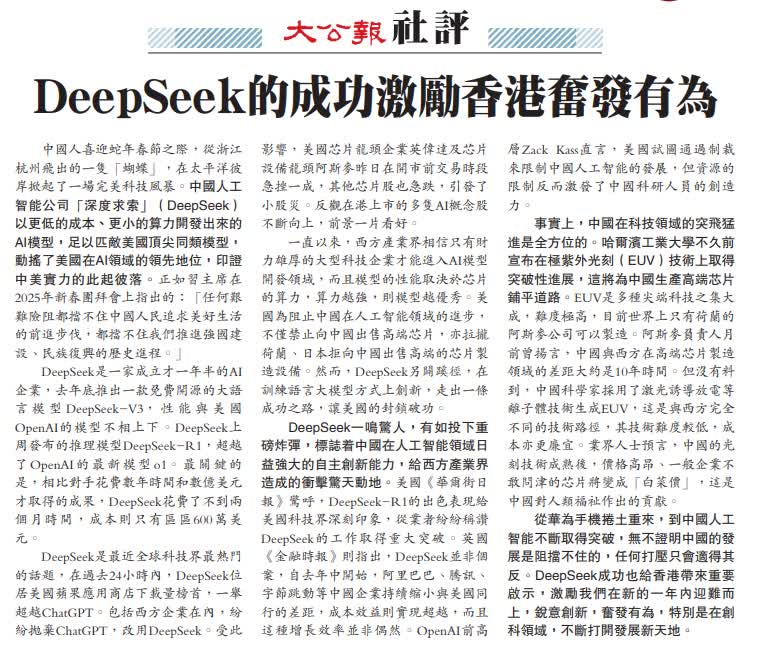 大公報 社評

DeepSeek的成功激勵香港奮發有為

中國人喜迎蛇年春節之際，從浙江杭州飛出的一隻「蝴蝶」，在太平洋彼岸掀起了一場完美科技風暴。中國人工智能公司「深度求索」（DeepSeek）以更低的成本、更小的算力開發出來的AI模型，足以匹敵美國頂尖同類模型，動搖了美國在AI領域的領先地位，印證中美實力的此起彼落。正如習主席在2025年新春團拜會上指出的：「任何艱難險阻都擋不住中國人民追求美好生活的前進步伐，都擋不住我們推進強國建設、民族復興的歷史進程。」

DeepSeek是一家成立才一年半的AI企業，去年底推出一款免費開源的大語言模型DeepSeek-V3，性能與美國OpenAI的模型不相上下。DeepSeek上周發布的推理模型DeepSeek-R1，超越了OpenAI的最新模型o1。最關鍵的是，相比對手花費數年時間和數億美元才取得的成果，DeepSeek花費了不到兩個月時間，成本則只有區區600萬美元。

DeepSeek是最近全球科技界最熱門的話題，在過去24小時內，DeepSeek位居美國蘋果應用商店下載量榜首，一舉超越ChatGPT。包括西方企業在內，紛紛拋棄ChatGPT，改用DeepSeek。受此影響，美國芯片龍頭企業英偉達及芯片設備龍頭阿斯麥昨日在開市前交易時段急挫一成，其他芯片股也急跌，引發了小股災。反觀在港上市的多隻AI概念股不斷向上，前景一片看好。

一直以來，西方產業界相信只有財力雄厚的大型科技企業才能進入AI模型開發領域，而且模型的性能取決於芯片的算力，算力越強，則模型越優秀。美國為阻止中國在人工智能領域的進步，不僅禁止向中國出售高端芯片，亦拉攏荷蘭、日本拒向中國出售高端的芯片製造設備。然而，DeepSeek另闢蹊徑，在訓練語言大模型方式上創新，走出一條成功之路，讓美國的封鎖破功。

DeepSeek一鳴驚人，有如投下重磅炸彈，標誌着中國在人工智能領域日益強大的自主創新能力，給西方產業界造成的衝擊驚天動地。美國《華爾街日報》驚呼，DeepSeek-R1的出色表現給美國科技界深刻印象，從業者紛紛稱讚DeepSeek的工作取得重大突破。英國《金融時報》則指出，DeepSeek並非個案，自去年中開始，阿里巴巴、騰訊、字節跳動等中國企業持續縮小與美國同行的差距，成本效益則實現超越，而且這種增長效率並非偶然。OpenAI前高層Zack Kass直言，美國試圖通過制裁來限制中國人工智能的發展，但資源的限制反而激發了中國科研人員的創造力。

事實上，中國在科技領域的突飛猛進是全方位的。哈爾濱工業大學不久前宣布在極紫外光刻（EUV）技術上取得突破性進展，這將為中國生產高端芯片鋪平道路。EUV是多種尖端科技之集大成，難度極高，目前世界上只有荷蘭的阿斯麥公司可以製造。阿斯麥負責人月前曾揚言，中國與西方在高端芯片製造領域的差距大約是10年時間。但沒有料到，中國科學家採用了激光誘導放電等離子體技術生成EUV，這是與西方完全不同的技術路徑，其技術難度較低，成本亦更廉宜。業界人士預言，中國的光刻技術成熟後，價格高昂、一般企業不敢問津的芯片將變成「白菜價」，這是中國對人類福祉作出的貢獻。

從華為手機捲土重來，到中國人工智能不斷取得突破，無不證明中國的發展是阻擋不住的，任何打壓只會適得其反。DeepSeek成功也給香港帶來重要啟示，激勵我們在新的一年內迎難而上，銳意創新，奮發有為，特別是在創科領域，不斷打開發展新天地。